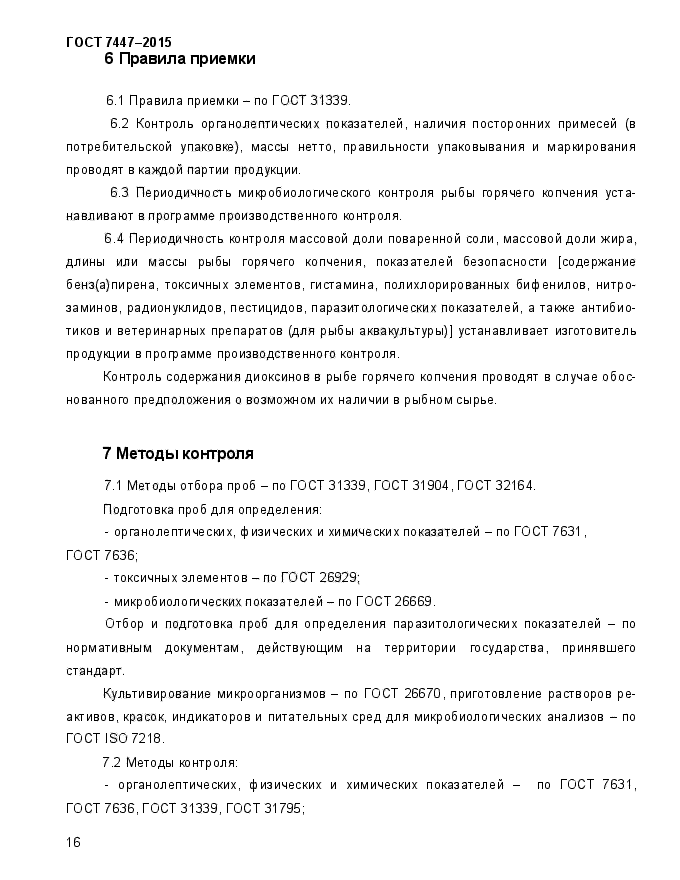 ГОСТ 7447–2015

6 Правила приемки

6.1 Правила приемки – по ГОСТ 31339.

6.2 Контроль органолептических показателей, наличия посторонних примесей (в потребительской упаковке), массы нетто, правильности упаковывания и маркирования проводят в каждой партии продукции.

6.3 Периодичность микробиологического контроля рыбы горячего копчения устанавливают в программе производственного контроля.

6.4 Периодичность контроля массовой доли поваренной соли, массовой доли жира, длины или массы рыбы горячего копчения, показателей безопасности [содержание бенз(а)пирена, токсичных элементов, гистамина, полихлорированных бифенилов, нитрозаминов, радионуклидов, пестицидов, паразитологических показателей, а также антибиотиков и ветеринарных препаратов (для рыбы аквакультуры)] устанавливает изготовитель продукции в программе производственного контроля.

Контроль содержания диоксинов в рыбе горячего копчения проводят в случае обоснованного предположения о возможном их наличии в рыбном сырье.

7 Методы контроля

7.1 Методы отбора проб – по ГОСТ 31339, ГОСТ 31904, ГОСТ 32164.

Подготовка проб для определения:

- органолептических, физических и химических показателей – по ГОСТ 7631, ГОСТ 7636;

- токсичных элементов – по ГОСТ 26929;

- микробиологических показателей – по ГОСТ 26669.

Отбор и подготовка проб для определения паразитологических показателей – по нормативным документам, действующим на территории государства, принявшего стандарт.

Культивирование микроорганизмов – по ГОСТ 26670, приготовление растворов реактивов, красок, индикаторов и питательных сред для микробиологических анализов – по ГОСТ ISO 7218.

7.2 Методы контроля:

- органолептических, физических и химических показателей – по ГОСТ 7631, ГОСТ 7636, ГОСТ 31339, ГОСТ 31795;

16